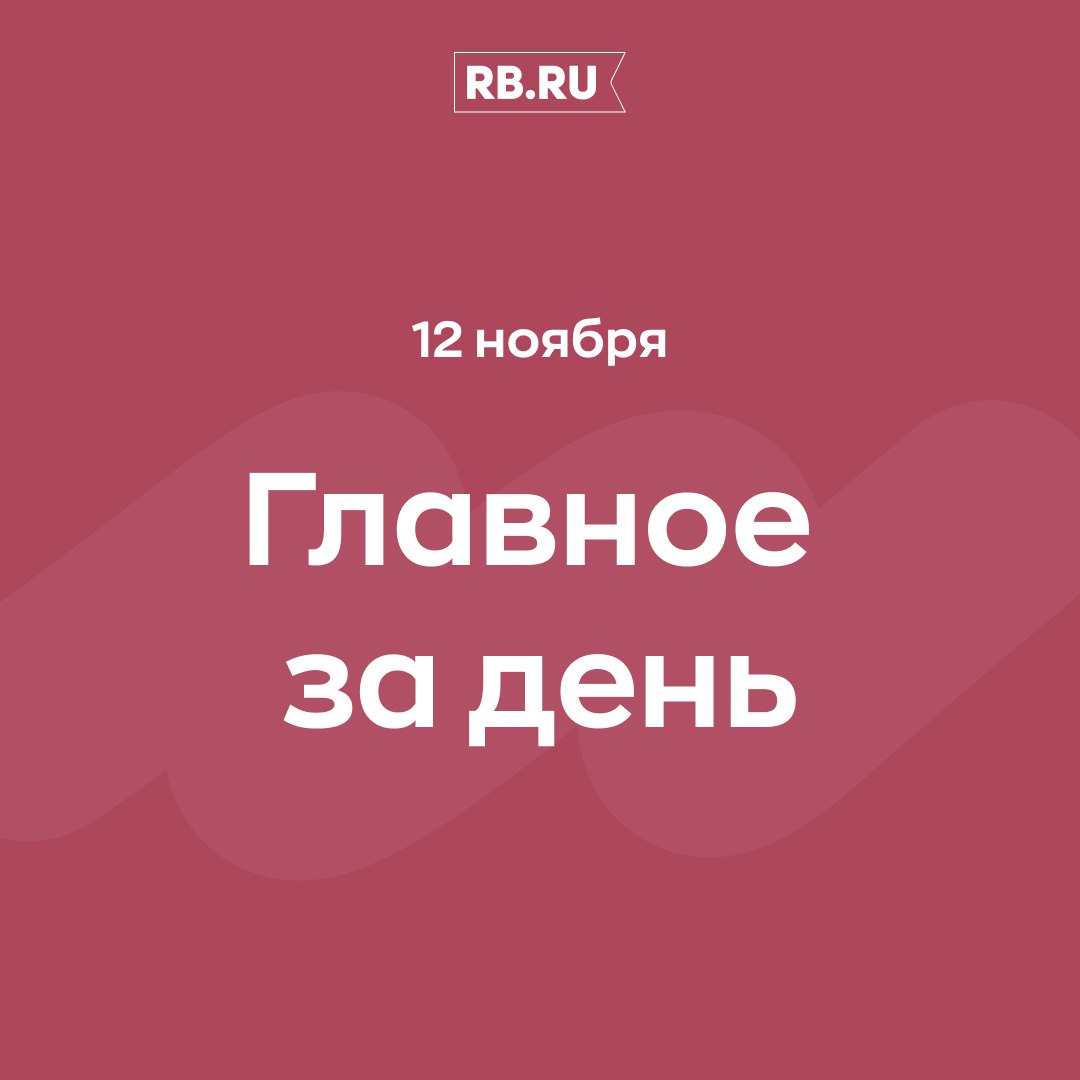 RB.RU

12 ноября

Главное за день